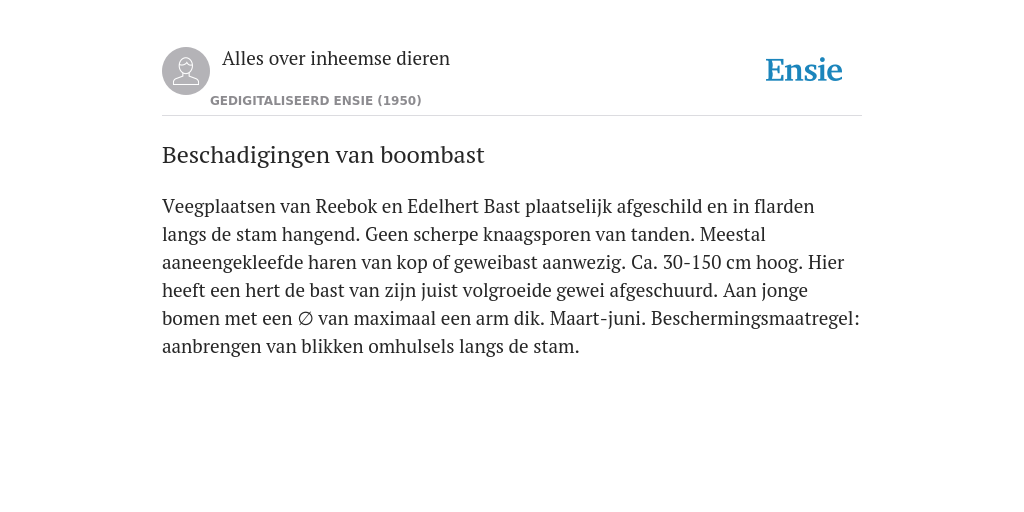 Alles over inheemse dieren

GEDIGITALISEERD ENSIE (1950)

Ensie

Beschadigingen van boombast

Veegplaatsen van Reebok en Edelhert Bast plaatselijk afgeschild en in flarden langs de stam hangend. Geen scherpe knaagsporen van tanden. Meestal aaneengekleefde haren van kop of geweibast aanwezig. Ca. 30-150 cm hoog. Hier heeft een hert de bast van zijn juist volgroeide gewei afgeschuurd. Aan jonge bomen met een ∅ van maximaal een arm dik. Maart-juni. Beschermingsmaatregel: aanbrengen van blikken omhulsels langs de stam.